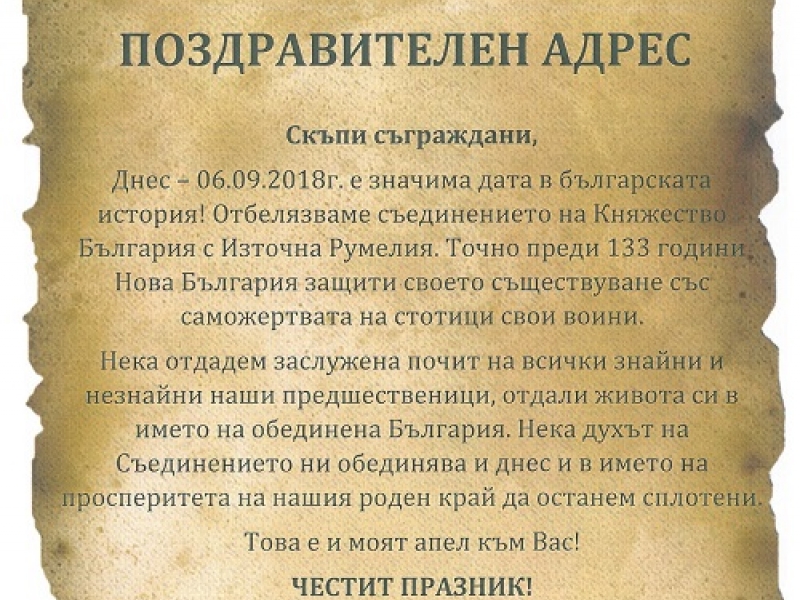 ПОЗДРАВИТЕЛЕН АДРЕС

Скъпи съграждани,

Днес – 06.09.2018г. е значима дата в българската история! Отбелязваме съединението на Княжество България с Източна Румелия. Точно преди 133 години Нова България защити своето съществуване със саможертвата на стотици свои воини.

Нека отдадем заслужена почит на всички знайни и незнайни наши предшественици, отдали живота си в името на обединена България. Нека духът на Съединението ни обединява и днес и в името на просперитета на нашия роден край да останем сплотени.

Това е и моят апел към Вас!

ЧЕСТИТ ПРАЗНИК!